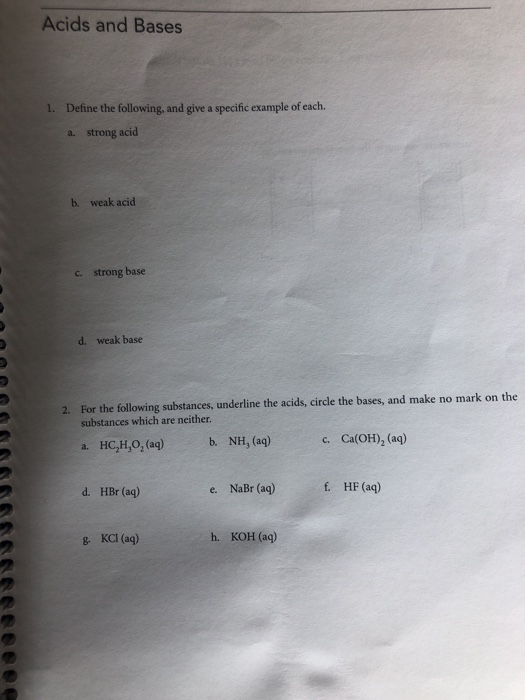 Acids and Bases

1. Define the following, and give a specific example of each.

a. strong acid

b. weak acid

c. strong base

d. weak base

2. For the following substances, underline the acids, circle the bases, and make no mark on the substances which are neither.

a. $HC_2H_3O_2$ (aq)

b. $NH_3$ (aq)

c. $Ca(OH)_2$ (aq)

d. HBr (aq)

e. NaBr (aq)

f. HF (aq)

g. KCl (aq)

h. KOH (aq)